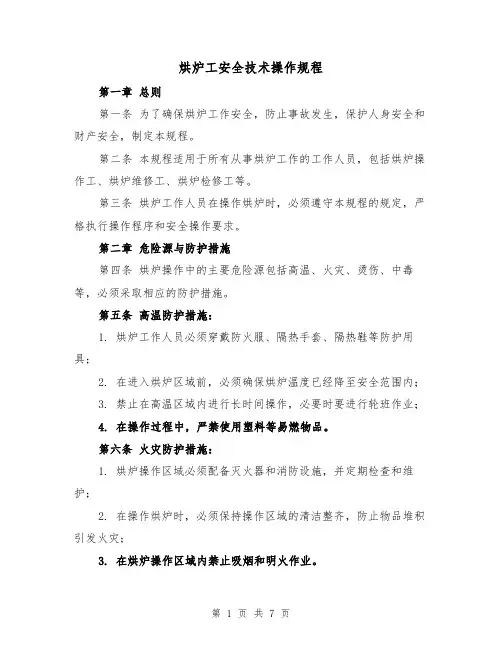 烘炉工安全技术操作规程

第一章 总则

第一条 为了确保烘炉工作安全，防止事故发生，保护人身安全和财产安全，制定本规程。

第二条 本规程适用于所有从事烘炉工作的工作人员，包括烘炉操作工、烘炉维修工、烘炉检修工等。

第三条 烘炉工作人员在操作烘炉时，必须遵守本规程的规定，严格执行操作程序和安全操作要求。

第二章 危险源与防护措施

第四条 烘炉操作中的主要危险源包括高温、火灾、烫伤、中毒等，必须采取相应的防护措施。

第五条 高温防护措施：

1. 烘炉工作人员必须穿戴防火服、隔热手套、隔热鞋等防护用具；

2. 在进入烘炉区域前，必须确保烘炉温度已经降至安全范围内；

3. 禁止在高温区域内进行长时间操作，必要时要进行轮班作业；

4. 在操作过程中，严禁使用塑料等易燃物品。

第六条 火灾防护措施：

1. 烘炉操作区域必须配备灭火器和消防设施，并定期检查和维护；

2. 在操作烘炉时，必须保持操作区域的清洁整齐，防止物品堆积引发火灾；

3. 在烘炉操作区域内禁止吸烟和明火作业。

第 1 页 共 7 页